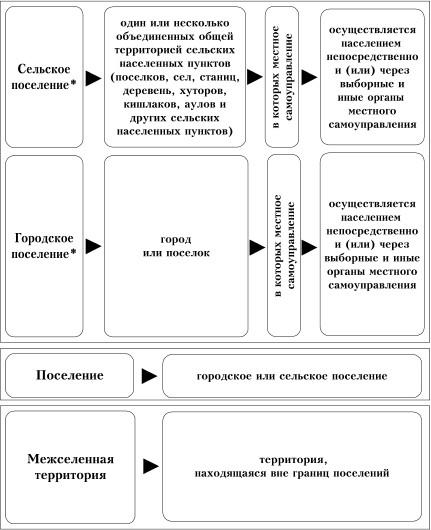 Сельское поселение*

один или несколько объединенных общей территорией сельских населенных пунктов (поселков, сел, станиц, деревень, хуторов, кишлаков, аулов и других сельских населенных пунктов)

в которых местное самоуправление

осуществляется населением непосредственно и (или) через выборные и иные органы местного самоуправления

Городское поселение*

город или поселок

в которых местное самоуправление

осуществляется населением непосредственно и (или) через выборные и иные органы местного самоуправления

Поселение

городское или сельское поселение

Межселенная территория

территория, находящаяся вне границ поселений